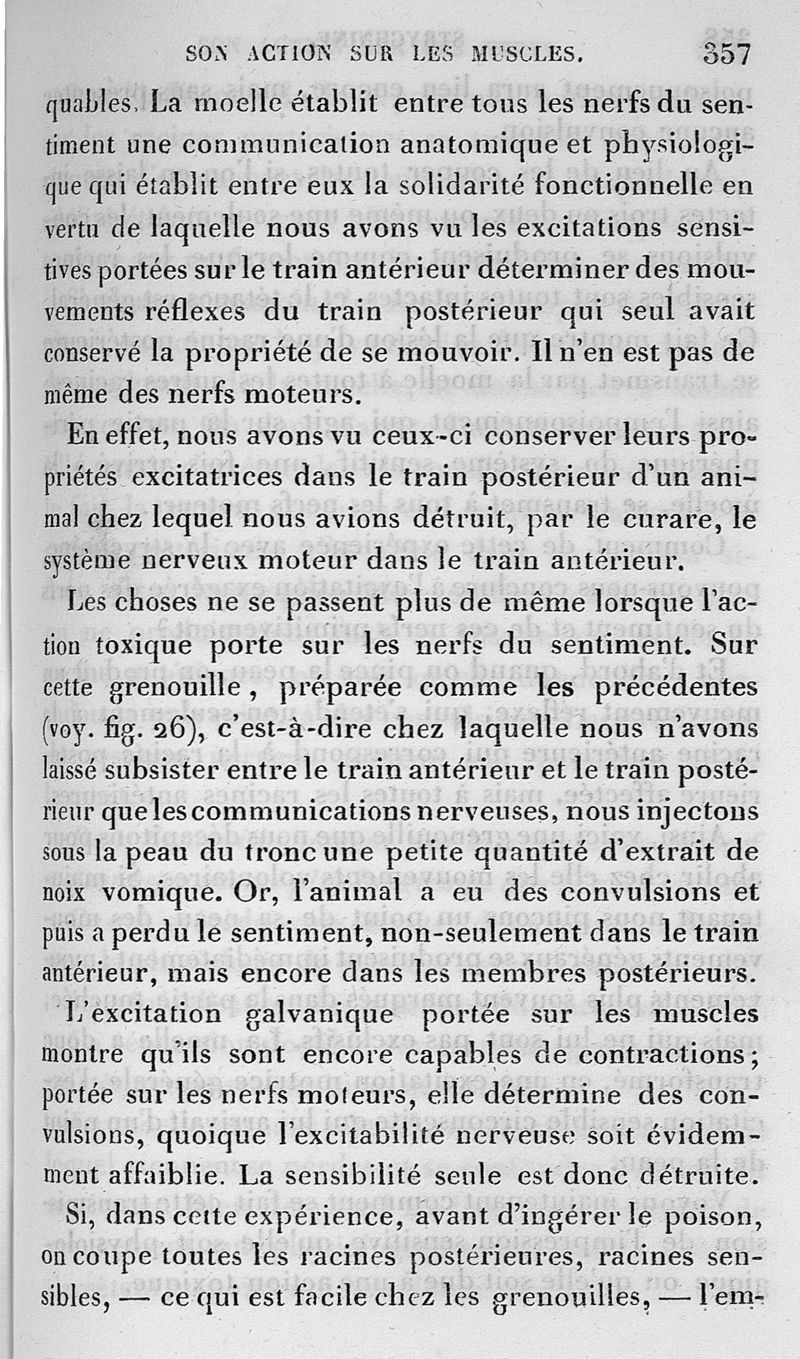 SON ACTION SUR LES MUSCLES. 357

quables. La moelle établit entre tous les nerfs du sentiment une communication anatomique et physiologique qui établit entre eux la solidarité fonctionnelle en vertu de laquelle nous avons vu les excitations sensitives portées sur le train antérieur déterminer des mouvements réflexes du train postérieur qui seul avait conservé la propriété de se mouvoir. Il n'en est pas de même des nerfs moteurs.

En effet, nous avons vu ceux-ci conserver leurs propriétés excitatrices dans le train postérieur d'un animal chez lequel nous avions détruit, par le curare, le système nerveux moteur dans le train antérieur.

Les choses ne se passent plus de même lorsque l'action toxique porte sur les nerfs du sentiment. Sur cette grenouille, préparée comme les précédentes (voy. fig. 26), c'est-à-dire chez laquelle nous n'avons laissé subsister entre le train antérieur et le train postérieur que les communications nerveuses, nous injectons sous la peau du tronc une petite quantité d'extrait de noix vomique. Or, l'animal a eu des convulsions et puis a perdu le sentiment, non-seulement dans le train antérieur, mais encore dans les membres postérieurs.

L'excitation galvanique portée sur les muscles montre qu'ils sont encore capables de contractions; portée sur les nerfs moteurs, elle détermine des convulsions, quoique l'excitabilité nerveuse soit évidemment affaiblie. La sensibilité seule est donc détruite.

Si, dans cette expérience, avant d'ingérer le poison, on coupe toutes les racines postérieures, racines sensibles, — ce qui est facile chez les grenouilles, — l'em-